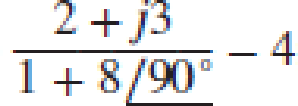 $\frac{2 + j3}{1 + 8\angle 90^\circ} - 4$